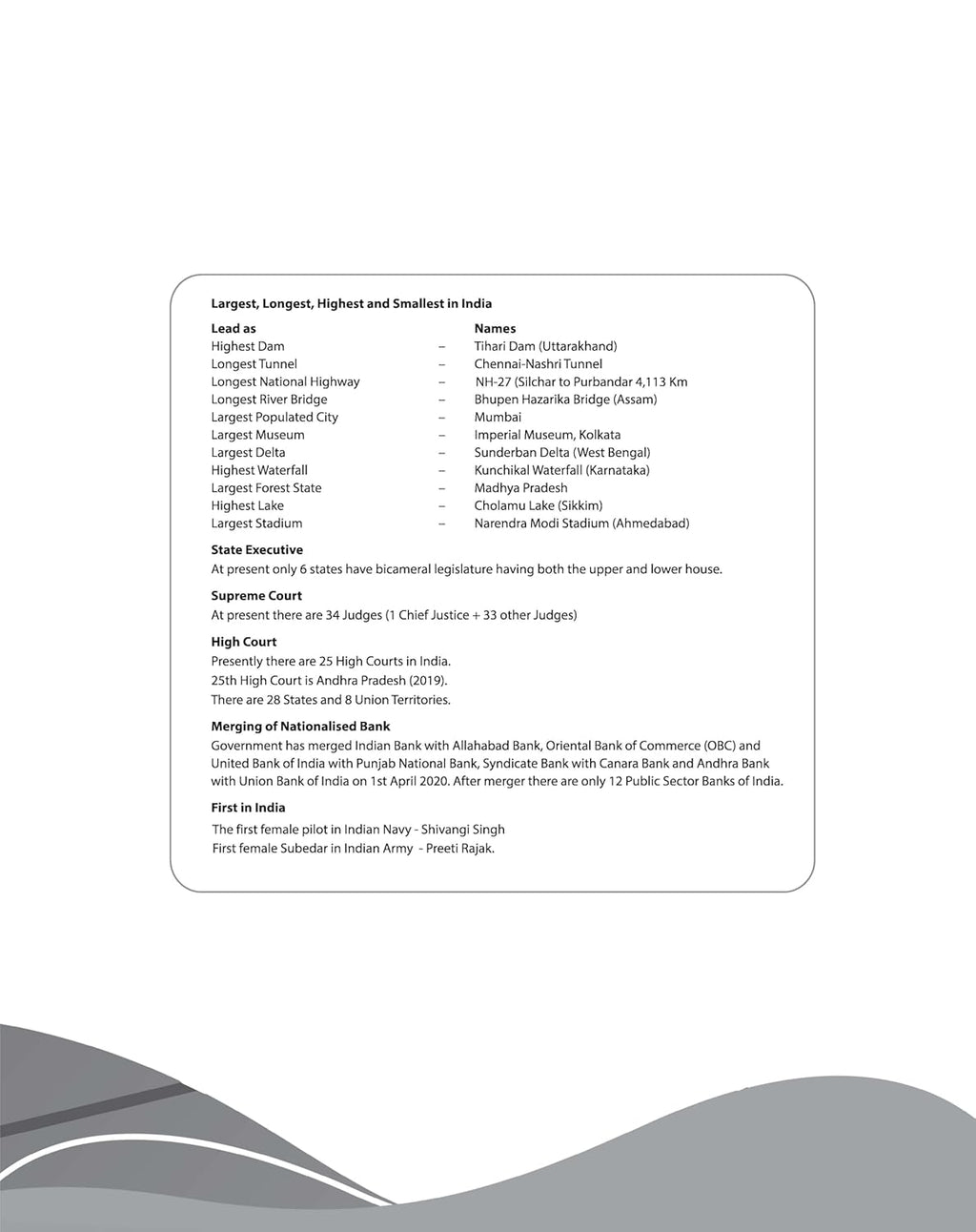 Largest, Longest, Highest and Smallest in India

Lead as – Names
Highest Dam – Tihari Dam (Uttarakhand)
Longest Tunnel – Chennai-Nashri Tunnel
Longest National Highway – NH-27 (Silchar to Purbandar 4,113 Km
Longest River Bridge – Bhupen Hazarika Bridge (Assam)
Largest Populated City – Mumbai
Largest Museum – Imperial Museum, Kolkata
Largest Delta – Sunderban Delta (West Bengal)
Highest Waterfall – Kunchikal Waterfall (Karnataka)
Largest Forest State – Madhya Pradesh
Highest Lake – Cholamu Lake (Sikkim)
Largest Stadium – Narendra Modi Stadium (Ahmedabad)

State Executive

At present only 6 states have bicameral legislature having both the upper and lower house.

Supreme Court

At present there are 34 Judges (1 Chief Justice + 33 other Judges)

High Court

Presently there are 25 High Courts in India.
25th High Court is Andhra Pradesh (2019).
There are 28 States and 8 Union Territories.

Merging of Nationalised Bank

Government has merged Indian Bank with Allahabad Bank, Oriental Bank of Commerce (OBC) and United Bank of India with Punjab National Bank, Syndicate Bank with Canara Bank and Andhra Bank with Union Bank of India on 1st April 2020. After merger there are only 12 Public Sector Banks of India.

First in India

The first female pilot in Indian Navy - Shivangi Singh
First female Subedar in Indian Army - Preeti Rajak.